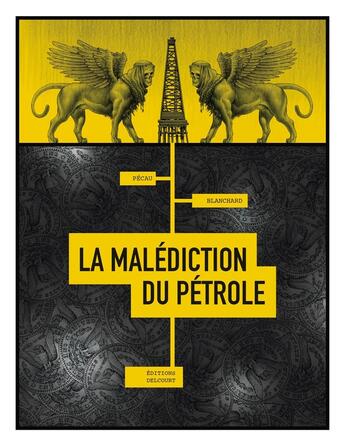 PÉCAU

BLANCHARD

LA MALÉDICTION DU PÉTROLE

ÉDITIONS DELCOURT